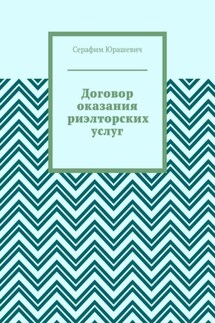 Серафим Юрашевич

Договор оказания риэлторских услуг